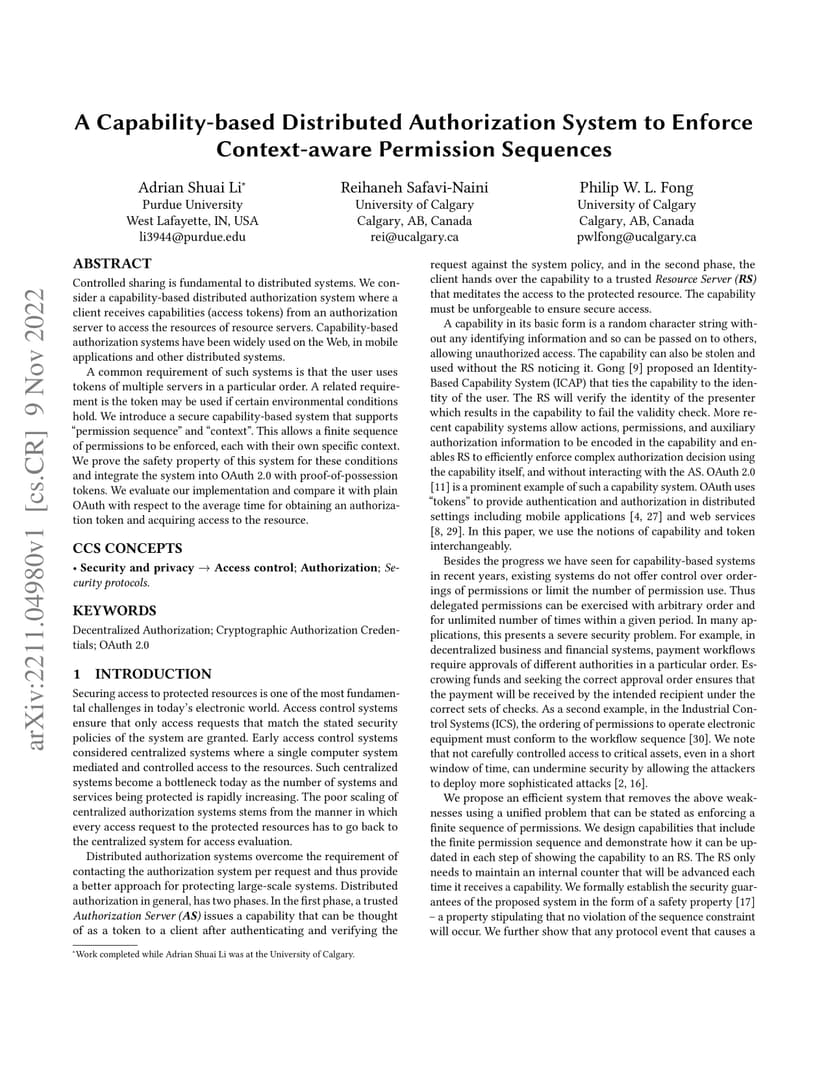 arXiv:2211.04980v1 [cs.CR] 9 Nov 2022

A Capability-based Distributed Authorization System to Enforce Context-aware Permission Sequences

Adrian Shuai Li*
Purdue University
West Lafayette, IN, USA
li3944@purdue.edu

Reihaneh Safavi-Naini
University of Calgary
Calgary, AB, Canada
rei@ucalgary.ca

Philip W. L. Fong
University of Calgary
Calgary, AB, Canada
pwlfong@ucalgary.ca

ABSTRACT

Controlled sharing is fundamental to distributed systems. We consider a capability-based distributed authorization system where a client receives capabilities (access tokens) from an authorization server to access the resources of resource servers. Capability-based authorization systems have been widely used on the Web, in mobile applications and other distributed systems.

A common requirement of such systems is that the user uses tokens of multiple servers in a particular order. A related requirement is the token may be used if certain environmental conditions hold. We introduce a secure capability-based system that supports "permission sequence" and "context". This allows a finite sequence of permissions to be enforced, each with their own specific context. We prove the safety property of this system for these conditions and integrate the system into OAuth 2.0 with proof-of-possession tokens. We evaluate our implementation and compare it with plain OAuth with respect to the average time for obtaining an authorization token and acquiring access to the resource.

CCS CONCEPTS

• Security and privacy → Access control; Authorization; Security protocols.

KEYWORDS

Decentralized Authorization; Cryptographic Authorization Credentials; OAuth 2.0

1 INTRODUCTION

Securing access to protected resources is one of the most fundamental challenges in today's electronic world. Access control systems ensure that only access requests that match the stated security policies of the system are granted. Early access control systems considered centralized systems where a single computer system mediated and controlled access to the resources. Such centralized systems become a bottleneck today as the number of systems and services being protected is rapidly increasing. The poor scaling of centralized authorization systems stems from the manner in which every access request to the protected resources has to go back to the centralized system for access evaluation.

Distributed authorization systems overcome the requirement of contacting the authorization system per request and thus provide a better approach for protecting large-scale systems. Distributed authorization in general, has two phases. In the first phase, a trusted Authorization Server (AS) issues a capability that can be thought of as a token to a client after authenticating and verifying the

*Work completed while Adrian Shuai Li was at the University of Calgary.

request against the system policy, and in the second phase, the client hands over the capability to a trusted Resource Server (RS) that meditates the access to the protected resource. The capability must be unforgeable to ensure secure access.

A capability in its basic form is a random character string without any identifying information and so can be passed on to others, allowing unauthorized access. The capability can also be stolen and used without the RS noticing it. Gong [9] proposed an Identity-Based Capability System (ICAP) that ties the capability to the identity of the user. The RS will verify the identity of the presenter which results in the capability to fail the validity check. More recent capability systems allow actions, permissions, and auxiliary authorization information to be encoded in the capability and enables RS to efficiently enforce complex authorization decision using the capability itself, and without interacting with the AS. OAuth 2.0 [11] is a prominent example of such a capability system. OAuth uses "tokens" to provide authentication and authorization in distributed settings including mobile applications [4, 27] and web services [8, 29]. In this paper, we use the notions of capability and token interchangeably.

Besides the progress we have seen for capability-based systems in recent years, existing systems do not offer control over orderings of permissions or limit the number of permission use. Thus delegated permissions can be exercised with arbitrary order and for unlimited number of times within a given period. In many applications, this presents a severe security problem. For example, in decentralized business and financial systems, payment workflows require approvals of different authorities in a particular order. Escrowing funds and seeking the correct approval order ensures that the payment will be received by the intended recipient under the correct sets of checks. As a second example, in the Industrial Control Systems (ICS), the ordering of permissions to operate electronic equipment must conform to the workflow sequence [30]. We note that not carefully controlled access to critical assets, even in a short window of time, can undermine security by allowing the attackers to deploy more sophisticated attacks [2, 16].

We propose an efficient system that removes the above weaknesses using a unified problem that can be stated as enforcing a finite sequence of permissions. We design capabilities that include the finite permission sequence and demonstrate how it can be updated in each step of showing the capability to an RS. The RS only needs to maintain an internal counter that will be advanced each time it receives a capability. We formally establish the security guarantees of the proposed system in the form of a safety property [17] – a property stipulating that no violation of the sequence constraint will occur. We further show that any protocol event that causes a